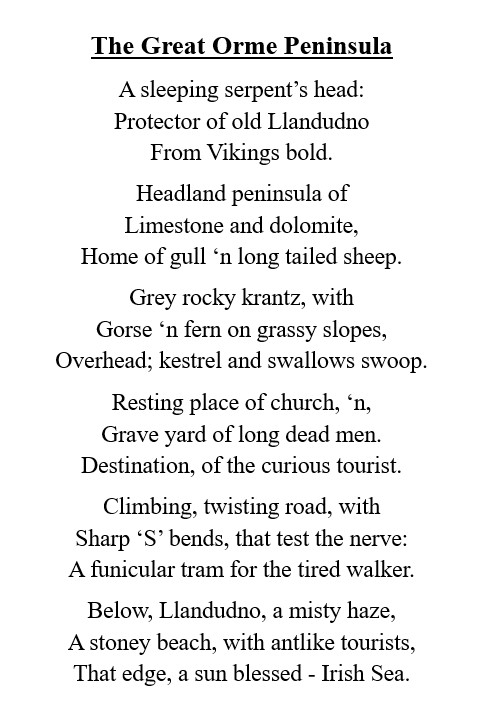 The Great Orme Peninsula

A sleeping serpent’s head:
Protector of old Llandudno
From Vikings bold.

Headland peninsula of
Limestone and dolomite,
Home of gull ‘n long tailed sheep.

Grey rocky krantz, with
Gorse ‘n fern on grassy slopes,
Overhead; kestrel and swallows swoop.

Resting place of church, ‘n,
Grave yard of long dead men.
Destination, of the curious tourist.

Climbing, twisting road, with
Sharp ‘S’ bends, that test the nerve:
A funicular tram for the tired walker.

Below, Llandudno, a misty haze,
A stoney beach, with antlike tourists,
That edge, a sun blessed - Irish Sea.